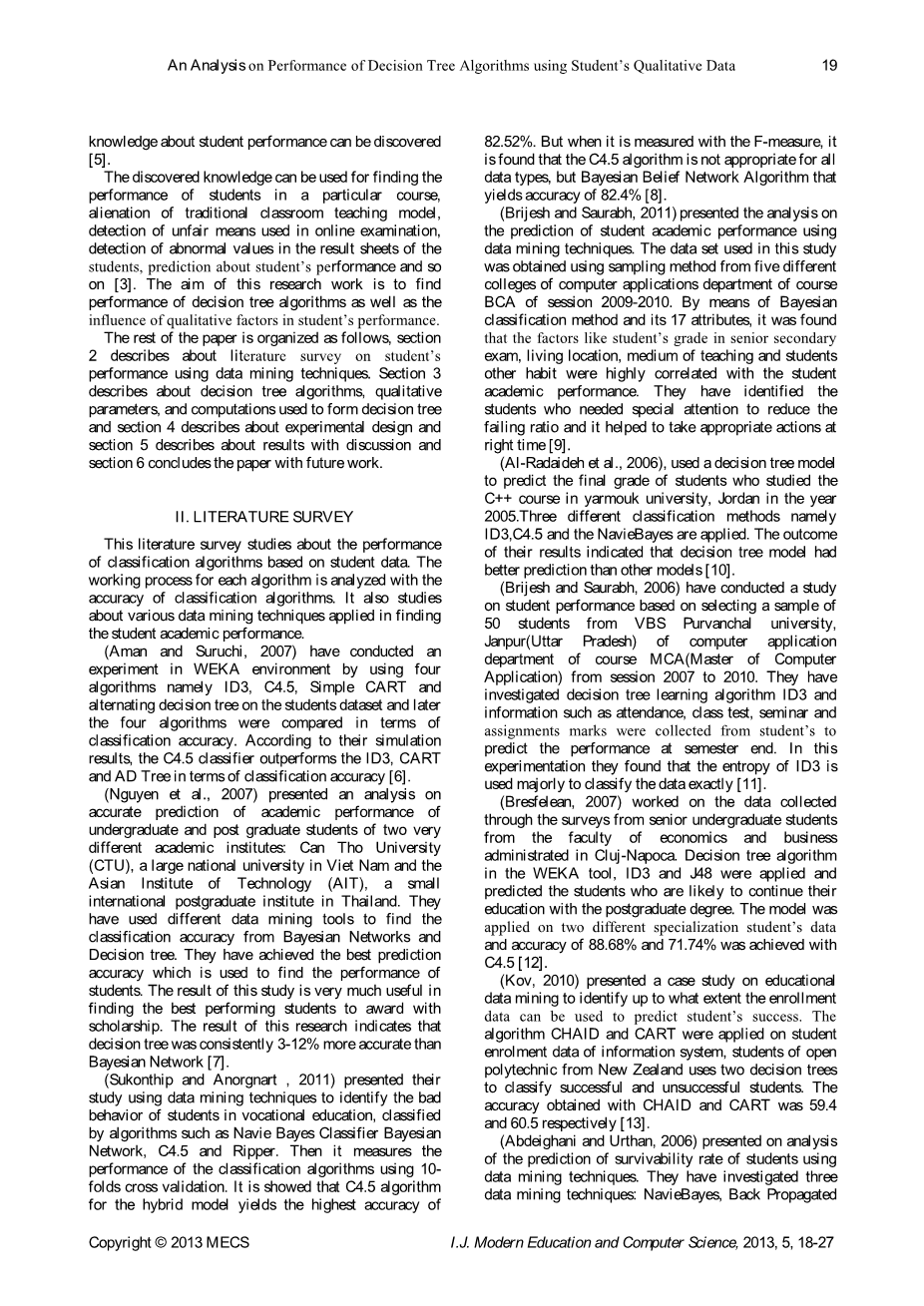 An Analysis on Performance of Decision Tree Algorithms using Student's Qualitative Data 19

knowledge about student performance can be discovered [5].

The discovered knowledge can be used for finding the performance of students in a particular course, alienation of traditional classroom teaching model, detection of unfair means used in online examination, detection of abnormal values in the result sheets of the students, prediction about student's performance and so on [3]. The aim of this research work is to find performance of decision tree algorithms as well as the influence of qualitative factors in student's performance.

The rest of the paper is organized as follows, section 2 describes about literature survey on student's performance using data mining techniques. Section 3 describes about decision tree algorithms, qualitative parameters, and computations used to form decision tree and section 4 describes about experimental design and section 5 describes about results with discussion and section 6 concludes the paper with future work.

II. LITERATURE SURVEY

This literature survey studies about the performance of classification algorithms based on student data. The working process for each algorithm is analyzed with the accuracy of classification algorithms. It also studies about various data mining techniques applied in finding the student academic performance.

(Aman and Suruchi, 2007) have conducted an experiment in WEKA environment by using four algorithms namely ID3, C4.5, Simple CART and alternating decision tree on the students dataset and later the four algorithms were compared in terms of classification accuracy. According to their simulation results, the C4.5 classifier outperforms the ID3, CART and AD Tree in terms of classification accuracy [6].

(Nguyen et al., 2007) presented an analysis on accurate prediction of academic performance of undergraduate and post graduate students of two very different academic institutes: Can Tho University (CTU), a large national university in Viet Nam and the Asian Institute of Technology (AIT), a small international postgraduate institute in Thailand. They have used different data mining tools to find the classification accuracy from Bayesian Networks and Decision tree. They have achieved the best prediction accuracy which is used to find the performance of students. The result of this study is very much useful in finding the best performing students to award with scholarship. The result of this research indicates that decision tree was consistently 3-12% more accurate than Bayesian Network [7].

(Sukonthip and Anorgnart , 2011) presented their study using data mining techniques to identify the bad behavior of students in vocational education, classified by algorithms such as Navie Bayes Classifier Bayesian Network, C4.5 and Ripper. Then it measures the performance of the classification algorithms using 10-folds cross validation. It is showed that C4.5 algorithm for the hybrid model yields the highest accuracy of 82.52%. But when it is measured with the F-measure, it is found that the C4.5 algorithm is not appropriate for all data types, but Bayesian Belief Network Algorithm that yields accuracy of 82.4% [8].

(Brijesh and Saurabh, 2011) presented the analysis on the prediction of student academic performance using data mining techniques. The data set used in this study was obtained using sampling method from five different colleges of computer applications department of course BCA of session 2009-2010. By means of Bayesian classification method and its 17 attributes, it was found that the factors like student's grade in senior secondary exam, living location, medium of teaching and students other habit were highly correlated with the student academic performance. They have identified the students who needed special attention to reduce the failing ratio and it helped to take appropriate actions at right time [9].

(Al-Radaideh et al., 2006), used a decision tree model to predict the final grade of students who studied the C++ course in yarmouk university, Jordan in the year 2005.Three different classification methods namely ID3,C4.5 and the NavieBayes are applied. The outcome of their results indicated that decision tree model had better prediction than other models [10].

(Brijesh and Saurabh, 2006) have conducted a study on student performance based on selecting a sample of 50 students from VBS Purvanchal university, Janpur(Uttar Pradesh) of computer application department of course MCA(Master of Computer Application) from session 2007 to 2010. They have investigated decision tree learning algorithm ID3 and information such as attendance, class test, seminar and assignments marks were collected from student's to predict the performance at semester end. In this experimentation they found that the entropy of ID3 is used majorly to classify the data exactly [11].

(Bresfelean, 2007) worked on the data collected through the surveys from senior undergraduate students from the faculty of economics and business administrated in Cluj-Napoca. Decision tree algorithm in the WEKA tool, ID3 and J48 were applied and predicted the students who are likely to continue their education with the postgraduate degree. The model was applied on two different specialization student's data and accuracy of 88.68% and 71.74% was achieved with C4.5 [12].

(Kov, 2010) presented a case study on educational data mining to identify up to what extent the enrollment data can be used to predict student's success. The algorithm CHAID and CART were applied on student enrolment data of information system, students of open polytechnic from New Zealand uses two decision trees to classify successful and unsuccessful students. The accuracy obtained with CHAID and CART was 59.4 and 60.5 respectively [13].

(Abdeighani and Urthan, 2006) presented on analysis of the prediction of survivability rate of students using data mining techniques. They have investigated three data mining techniques: NavieBayes, Back Propagated

Copyright © 2013 MECS I.J. Modern Education and Computer Science, 2013, 5, 18-27